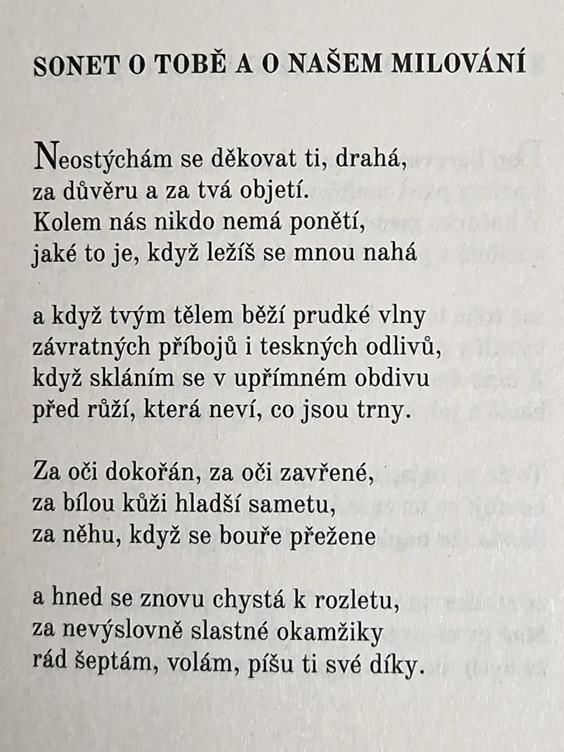 SONET O TOBĚ A O NAŠEM MILOVÁNÍ

Neostýchám se děkovat ti, drahá,
za důvěru a za tvá objetí.
Kolem nás nikdo nemá ponětí,
jaké to je, když ležíš se mnou nahá

a když tvým tělem běží prudké vlny
závratných příbojů i teskných odlivů,
když skláním se v upřímném obdivu
před růží, která neví, co jsou trny.

Za oči dokořán, za oči zavřené,
za bílou kůži hladší sametu,
za něhu, když se bouře přežene

a hned se znovu chystá k rozletu,
za nevýslovně slastné okamžiky
rád šeptám, volám, píšu ti své díky.